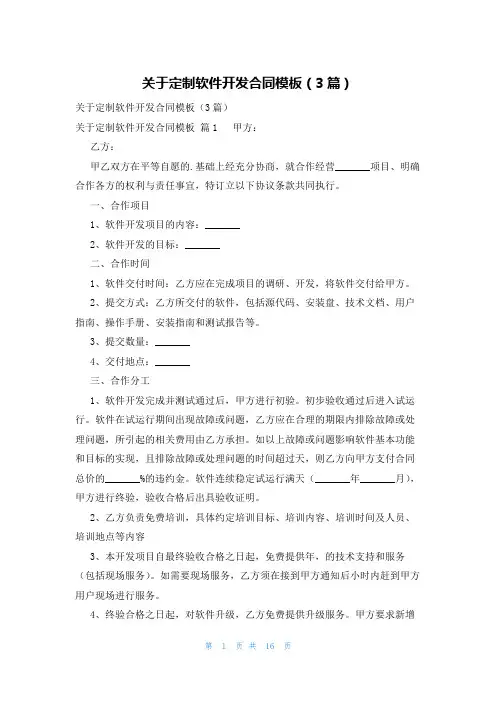 关于定制软件开发合同模板（3篇）

关于定制软件开发合同模板（3篇）

关于定制软件开发合同模板 篇1　　甲方：

乙方：

甲乙双方在平等自愿的.基础上经充分协商，就合作经营______项目、明确合作各方的权利与责任事宜，特订立以下协议条款共同执行。

一、合作项目

1、软件开发项目的内容：______

2、软件开发的目标：______

二、合作时间

1、软件交付时间：乙方应在完成项目的调研、开发，将软件交付给甲方。

2、提交方式：乙方所交付的软件，包括源代码、安装盘、技术文档、用户指南、操作手册、安装指南和测试报告等。

3、提交数量：______

4、交付地点：______

三、合作分工

1、软件开发完成并测试通过后，甲方进行初验。初步验收通过后进入试运行。软件在试运行期间出现故障或问题，乙方应在合理的期限内排除故障或处理问题，所引起的相关费用由乙方承担。如以上故障或问题影响软件基本功能和目标的实现，且排除故障或处理问题的时间超过天，则乙方向甲方支付合同总价的______%的违约金。软件连续稳定试运行满天（______年______月），甲方进行终验，验收合格后出具验收证明。

2、乙方负责免费培训，具体约定培训目标、培训内容、培训时间及人员、培训地点等内容

3、本开发项目自最终验收合格之日起，免费提供年，的技术支持和服务（包括现场服务）。如需要现场服务，乙方须在接到甲方通知后小时内赶到甲方用户现场进行服务。

4、终验合格之日起，对软件升级，乙方免费提供升级服务。甲方要求新增

第 1 页 共 16 页